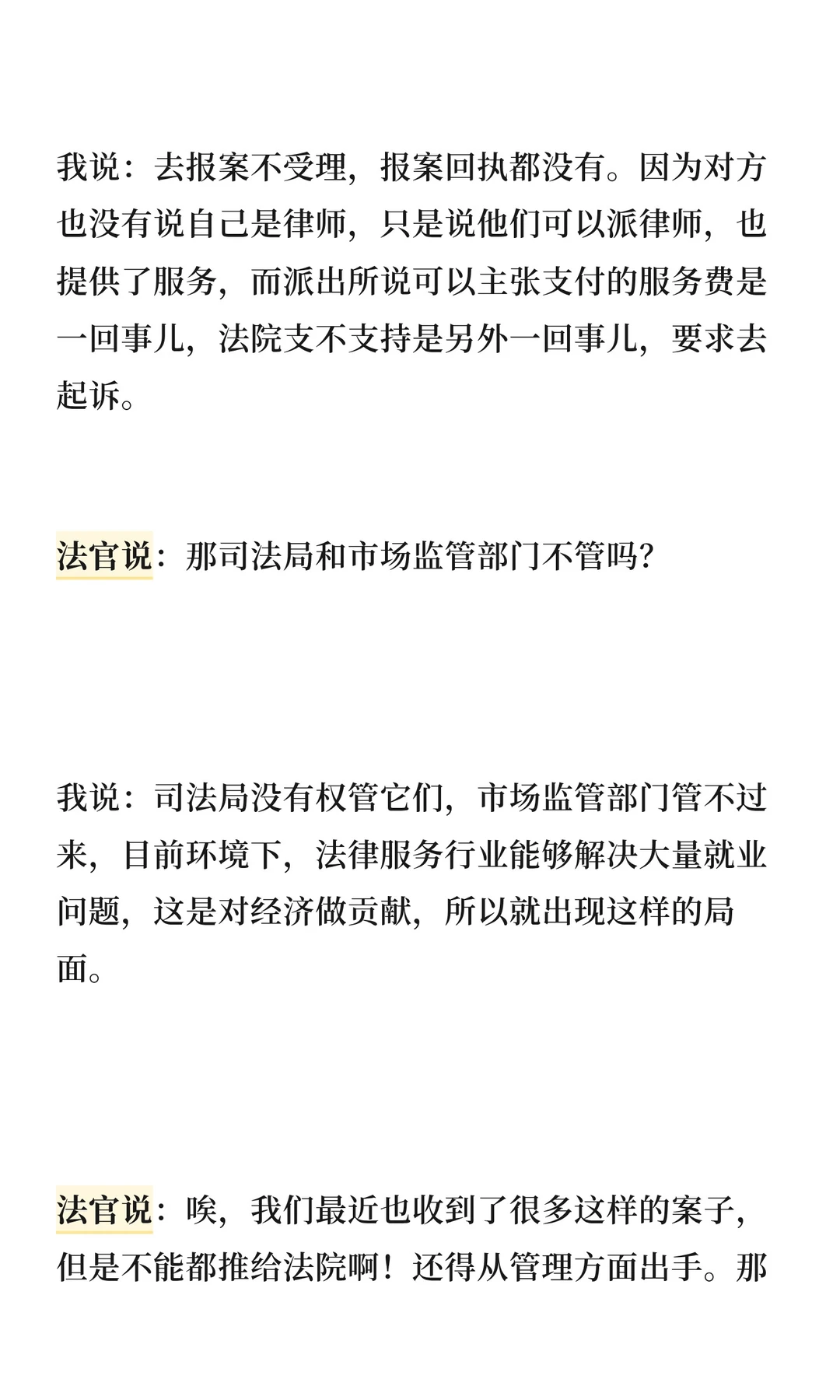 我说：去报案不受理，报案回执都没有。因为对方也没有说自己是律师，只是说他们可以派律师，也提供了服务，而派出所说可以主张支付的服务费是一回事儿，法院支不支持是另外一回事儿，要求去起诉。

法官说：那司法局和市场监管部门不管吗？

我说：司法局没有权管它们，市场监管部门管不过来，目前环境下，法律服务行业能够解决大量就业问题，这是对经济做贡献，所以就出现这样的局面。

法官说：唉，我们最近也收到了很多这样的案子，但是不能都推给法院啊！还得从管理方面出手。那